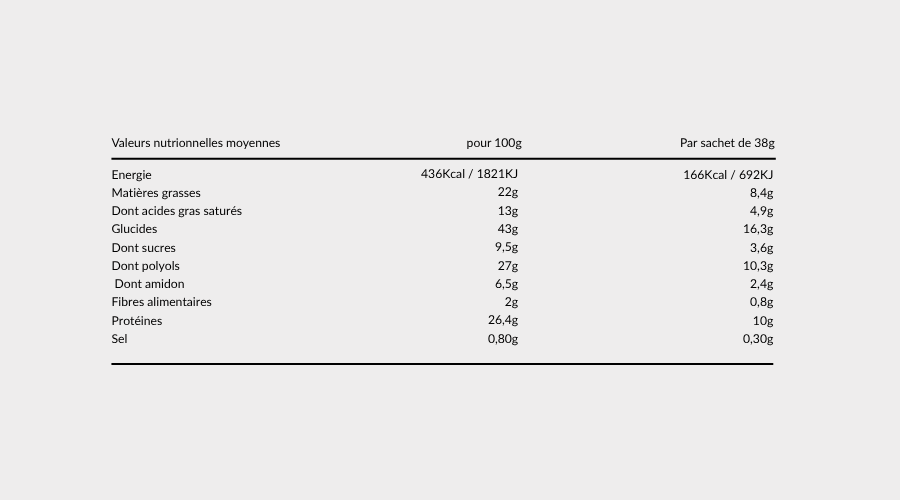 | Valeurs nutrionnelles moyennes | pour 100g | Par sachet de 38g |
|---|---|---|
| Energie | 436Kcal / 1821KJ | 166Kcal / 692KJ |
| Matières grasses | 22g | 8,4g |
| Dont acides gras saturés | 13g | 4,9g |
| Glucides | 43g | 16,3g |
| Dont sucres | 9,5g | 3,6g |
| Dont polyols | 27g | 10,3g |
| Dont amidon | 6,5g | 2,4g |
| Fibres alimentaires | 2g | 0,8g |
| Protéines | 26,4g | 10g |
| Sel | 0,80g | 0,30g |